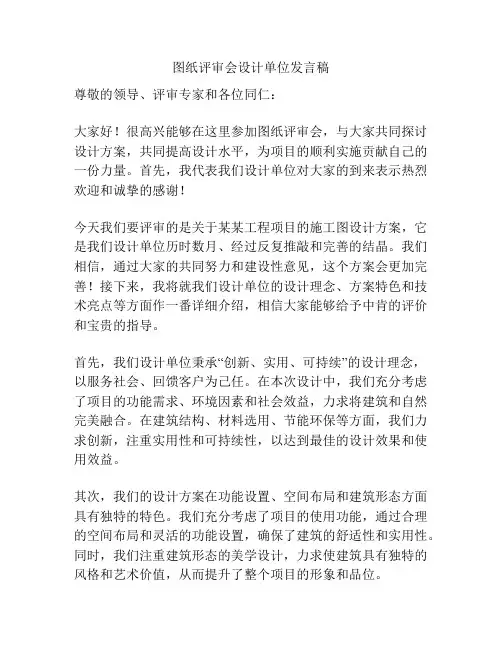 图纸评审会设计单位发言稿

尊敬的领导、评审专家和各位同仁：

大家好！很高兴能够在这里参加图纸评审会，与大家共同探讨设计方案，共同提高设计水平，为项目的顺利实施贡献自己的一份力量。首先，我代表我们设计单位对大家的到来表示热烈欢迎和诚挚的感谢！

今天我们要评审的是关于某某工程项目的施工图设计方案，它是我们设计单位历时数月、经过反复推敲和完善的结晶。我们相信，通过大家的共同努力和建设性意见，这个方案会更加完善！接下来，我将就我们设计单位的设计理念、方案特色和技术亮点等方面作一番详细介绍，相信大家能够给予中肯的评价和宝贵的指导。

首先，我们设计单位秉承“创新、实用、可持续”的设计理念，以服务社会、回馈客户为己任。在本次设计中，我们充分考虑了项目的功能需求、环境因素和社会效益，力求将建筑和自然完美融合。在建筑结构、材料选用、节能环保等方面，我们力求创新，注重实用性和可持续性，以达到最佳的设计效果和使用效益。

其次，我们的设计方案在功能设置、空间布局和建筑形态方面具有独特的特色。我们充分考虑了项目的使用功能，通过合理的空间布局和灵活的功能设置，确保了建筑的舒适性和实用性。同时，我们注重建筑形态的美学设计，力求使建筑具有独特的风格和艺术价值，从而提升了整个项目的形象和品位。